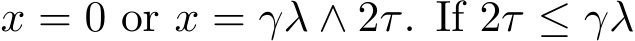 $x = 0$ or $x = \gamma\lambda \wedge 2\tau$. If $2\tau \leq \gamma\lambda$